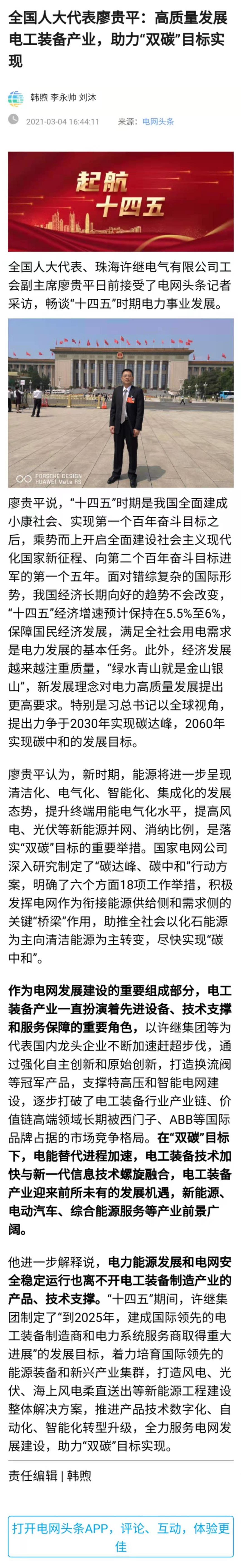 全国人大代表廖贵平：高质量发展电工装备产业，助力“双碳”目标实现

韩煦 李永帅 刘沐

2021-03-04 16:44:11　来源：电网头条

起航
十四五

全国人大代表、珠海许继电气有限公司工会副主席廖贵平日前接受了电网头条记者采访，畅谈“十四五”时期电力事业发展。

PORSCHE DESIGN
HUAWEI Mate RS

廖贵平说，“十四五”时期是我国全面建成小康社会、实现第一个百年奋斗目标之后，乘势而上开启全面建设社会主义现代化国家新征程、向第二个百年奋斗目标进军的第一个五年。面对错综复杂的国际形势，我国经济长期向好的趋势不会改变，“十四五”经济增速预计保持在5.5%至6%，保障国民经济发展，满足全社会用电需求是电力发展的基本任务。此外，经济发展越来越注重质量，“绿水青山就是金山银山”，新发展理念对电力高质量发展提出更高要求。特别是习总书记以全球视角，提出力争于2030年实现碳达峰，2060年实现碳中和的发展目标。

廖贵平认为，新时期，能源将进一步呈现清洁化、电气化、智能化、集成化的发展态势，提升终端用能电气化水平，提高风电、光伏等新能源并网、消纳比例，是落实“双碳”目标的重要举措。国家电网公司深入研究制定了“碳达峰、碳中和”行动方案，明确了六个方面18项工作举措，积极发挥电网作为衔接能源供给侧和需求侧的关键“桥梁”作用，助推全社会以化石能源为主向清洁能源为主转变，尽快实现“碳中和”。

作为电网发展建设的重要组成部分，电工装备产业一直扮演着先进设备、技术支撑和服务保障的重要角色，以许继集团等为代表国内龙头企业不断加速赶超步伐，通过强化自主创新和原始创新，打造换流阀等冠军产品，支撑特高压和智能电网建设，逐步打破了电工装备行业产业链、价值链高端领域长期被西门子、ABB等国际品牌占据的市场竞争格局。在“双碳”目标下，电能替代进程加速，电工装备技术加快与新一代信息技术螺旋融合，电工装备产业迎来前所未有的发展机遇，新能源、电动汽车、综合能源服务等产业前景广阔。

他进一步解释说，电力能源发展和电网安全稳定运行也离不开电工装备制造产业的产品、技术支撑。“十四五”期间，许继集团制定了“到2025年，建成国际领先的电工装备制造商和电力系统服务商取得重大进展”的发展目标，着力培育国际领先的能源装备和新兴产业集群，打造风电、光伏、海上风电柔直送出等新能源工程建设整体解决方案，推进产品技术数字化、自动化、智能化转型升级，全力服务电网发展建设，助力“双碳”目标实现。

责任编辑 | 韩煦

打开电网头条APP，评论、互动，体验更佳